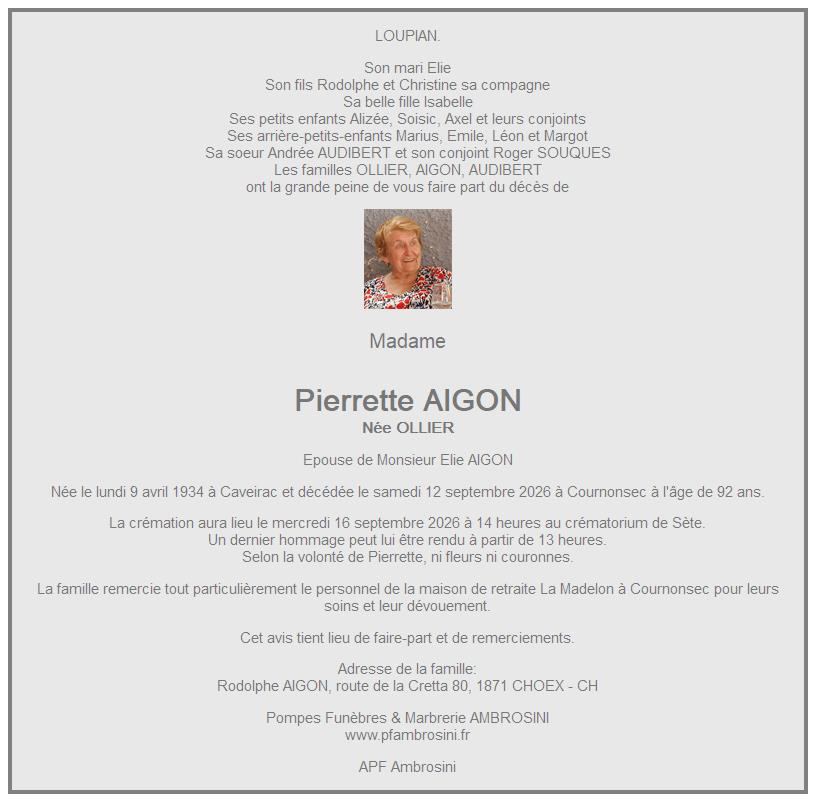 LOUPIAN.

Son mari Elie
Son fils Rodolphe et Christine sa compagne
Sa belle fille Isabelle
Ses petits enfants Alizée, Soisic, Axel et leurs conjoints
Ses arrière-petits-enfants Marius, Emile, Léon et Margot
Sa soeur Andrée AUDIBERT et son conjoint Roger SOUQUES
Les familles OLLIER, AIGON, AUDIBERT
ont la grande peine de vous faire part du décès de

Madame

Pierrette AIGON
Née OLLIER

Epouse de Monsieur Elie AIGON

Née le lundi 9 avril 1934 à Caveirac et décédée le samedi 12 septembre 2026 à Cournonsec à l'âge de 92 ans.

La crémation aura lieu le mercredi 16 septembre 2026 à 14 heures au crématorium de Sète.
Un dernier hommage peut lui être rendu à partir de 13 heures.
Selon la volonté de Pierrette, ni fleurs ni couronnes.

La famille remercie tout particulièrement le personnel de la maison de retraite La Madelon à Cournonsec pour leurs soins et leur dévouement.

Cet avis tient lieu de faire-part et de remerciements.

Adresse de la famille:
Rodolphe AIGON, route de la Cretta 80, 1871 CHOEX - CH

Pompes Funèbres & Marbrerie AMBROSINI
www.pfambrosini.fr

APF Ambrosini